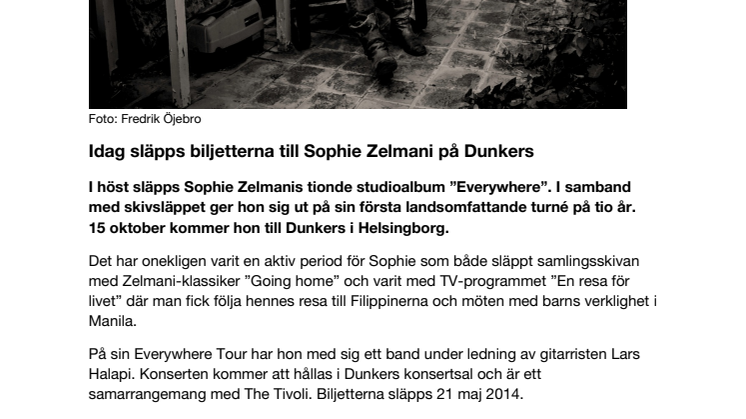 Foto: Fredrik Öjebro

Idag släpps biljetterna till Sophie Zelmani på Dunkers

I höst släpps Sophie Zelmanis tionde studioalbum "Everywhere". I samband med skivsläppet ger hon sig ut på sin första landsomfattande turné på tio år. 15 oktober kommer hon till Dunkers i Helsingborg.

Det har onekligen varit en aktiv period för Sophie som både släppt samlingsskivan med Zelmani-klassiker "Going home" och varit med TV-programmet "En resa för livet" där man fick följa hennes resa till Filippinerna och möten med barns verklighet i Manila.

På sin Everywhere Tour har hon med sig ett band under ledning av gitarristen Lars Halapi. Konserten kommer att hållas i Dunkers konsertsal och är ett samarrangemang med The Tivoli. Biljetterna släpps 21 maj 2014.